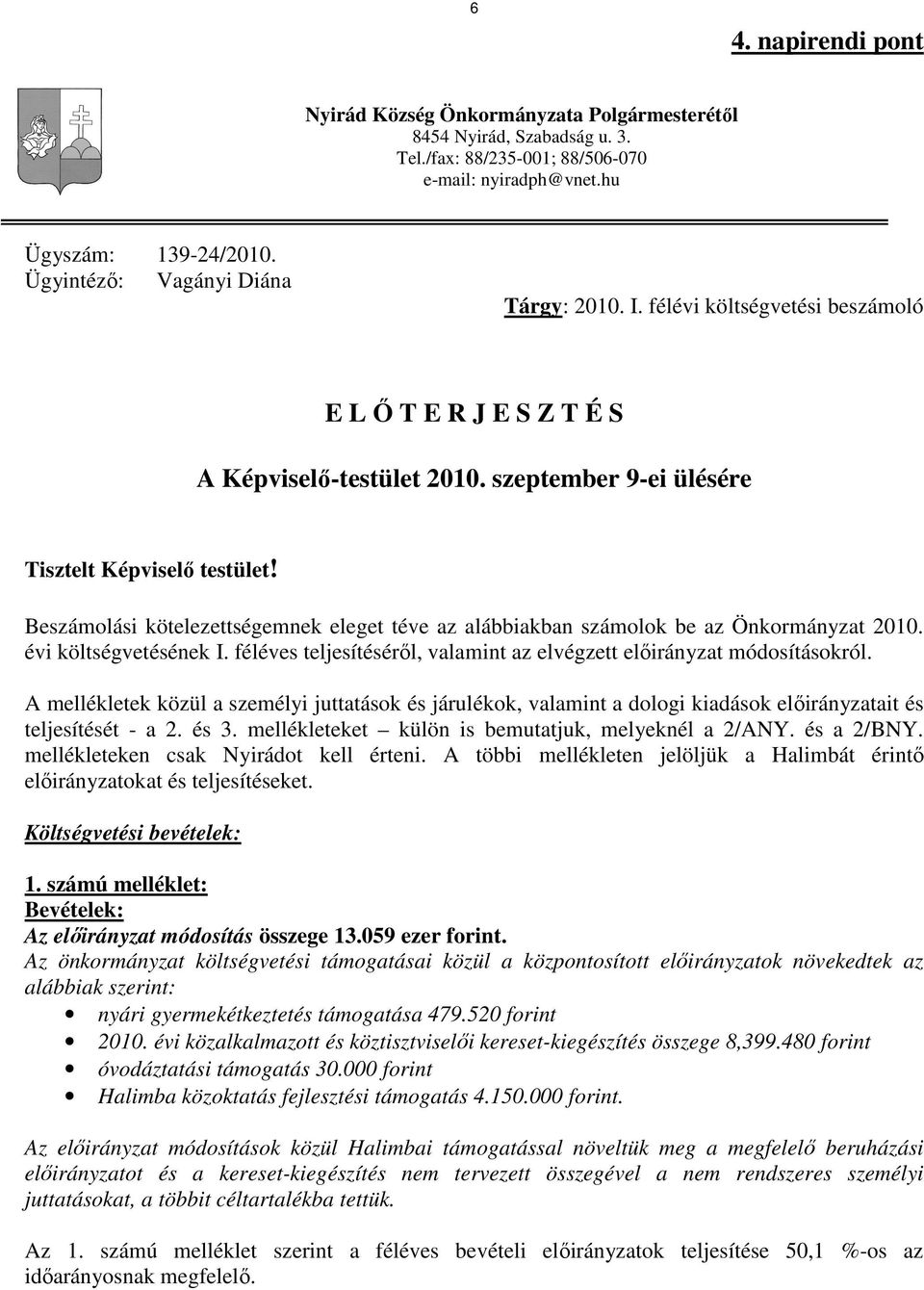 6

4. napirendi pont

Nyirád Község Önkormányzata Polgármesterétől
8454 Nyirád, Szabadság u. 3.
Tel./fax: 88/235-001; 88/506-070
e-mail: nyiradph@vnet.hu

Ügyszám: 139-24/2010.
Ügyintéző: Vagányi Diána

Tárgy: 2010. I. félévi költségvetési beszámoló

E L Ő T E R J E S Z T É S

A Képviselő-testület 2010. szeptember 9-ei ülésére

Tisztelt Képviselő testület!

Beszámolási kötelezettségemnek eleget téve az alábbiakban számolok be az Önkormányzat 2010. évi költségvetésének I. féléves teljesítéséről, valamint az elvégzett előirányzat módosításokról.

A mellékletek közül a személyi juttatások és járulékok, valamint a dologi kiadások előirányzatait és teljesítését - a 2. és 3. mellékleteket – külön is bemutatjuk, melyeknél a 2/ANY. és a 2/BNY. mellékleteken csak Nyirádot kell érteni. A többi mellékleten jelöljük a Halimbát érintő előirányzatokat és teljesítéseket.

Költségvetési bevételek:

1. számú melléklet:
Bevételek:
Az előirányzat módosítás összege 13.059 ezer forint.
Az önkormányzat költségvetési támogatásai közül a központosított előirányzatok növekedtek az alábbiak szerint:
• nyári gyermekétkeztetés támogatása 479.520 forint
• 2010. évi közalkalmazott és köztisztviselői kereset-kiegészítés összege 8,399.480 forint
• óvodáztatási támogatás 30.000 forint
• Halimba közoktatás fejlesztési támogatás 4.150.000 forint.

Az előirányzat módosítások közül Halimbai támogatással növeltük meg a megfelelő beruházási előirányzatot és a kereset-kiegészítés nem tervezett összegével a nem rendszeres személyi juttatásokat, a többit céltartalékba tettük.

Az 1. számú melléklet szerint a féléves bevételi előirányzatok teljesítése 50,1 %-os az időarányosnak megfelelő.